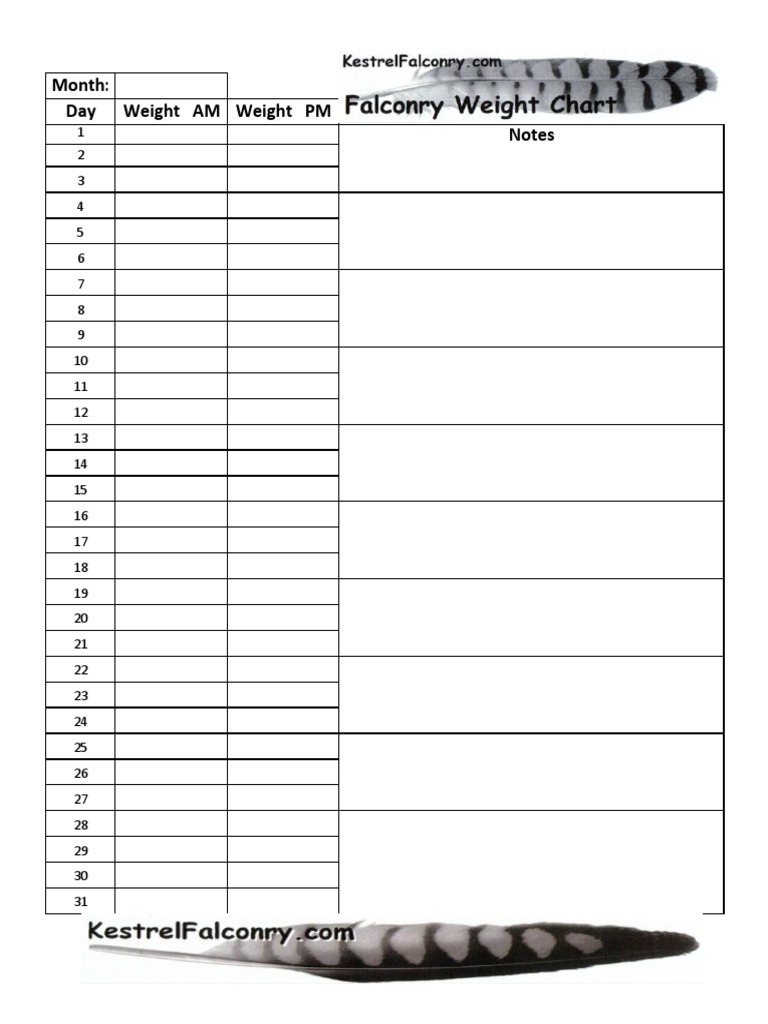 KestrelFalconry.com

Falconry Weight Chart

| Month: | | | |
|---|---|---|---|
| Day | Weight AM | Weight PM | Notes |
| 1 | | | |
| 2 | | | |
| 3 | | | |
| 4 | | | |
| 5 | | | |
| 6 | | | |
| 7 | | | |
| 8 | | | |
| 9 | | | |
| 10 | | | |
| 11 | | | |
| 12 | | | |
| 13 | | | |
| 14 | | | |
| 15 | | | |
| 16 | | | |
| 17 | | | |
| 18 | | | |
| 19 | | | |
| 20 | | | |
| 21 | | | |
| 22 | | | |
| 23 | | | |
| 24 | | | |
| 25 | | | |
| 26 | | | |
| 27 | | | |
| 28 | | | |
| 29 | | | |
| 30 | | | |
| 31 | | | |

KestrelFalconry.com